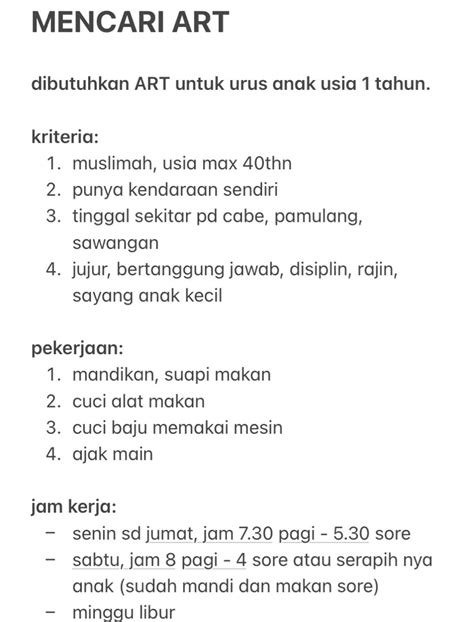 MENCARI ART

dibutuhkan ART untuk urus anak usia 1 tahun.

kriteria:
1. muslimah, usia max 40thn
2. punya kendaraan sendiri
3. tinggal sekitar pd cabe, pamulang, sawangan
4. jujur, bertanggung jawab, disiplin, rajin, sayang anak kecil

pekerjaan:
1. mandikan, suapi makan
2. cuci alat makan
3. cuci baju memakai mesin
4. ajak main

jam kerja:
– senin sd jumat, jam 7.30 pagi - 5.30 sore
– sabtu, jam 8 pagi - 4 sore atau serapih nya anak (sudah mandi dan makan sore)
– minggu libur